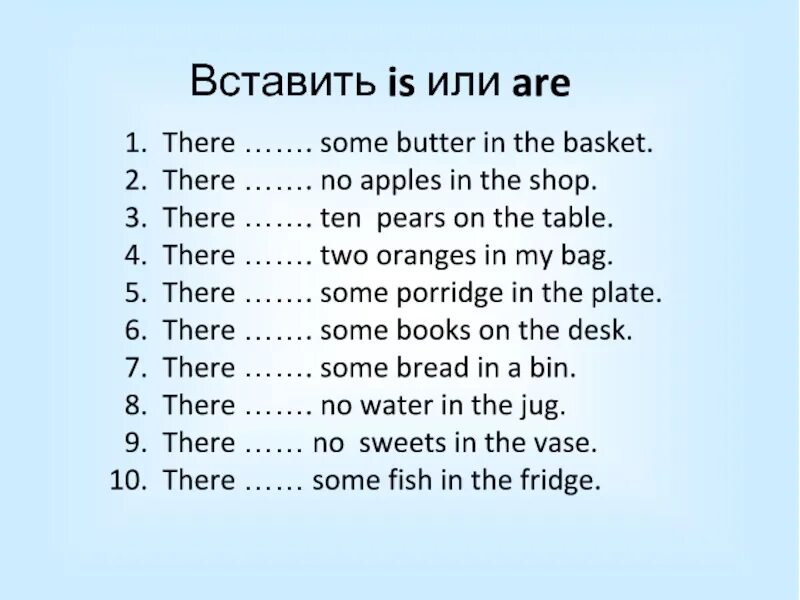 Вставить is или are

1. There ……. some butter in the basket.
2. There ……. no apples in the shop.
3. There ……. ten pears on the table.
4. There ……. two oranges in my bag.
5. There ……. some porridge in the plate.
6. There ……. some books on the desk.
7. There ……. some bread in a bin.
8. There ……. no water in the jug.
9. There …… no sweets in the vase.
10. There …… some fish in the fridge.